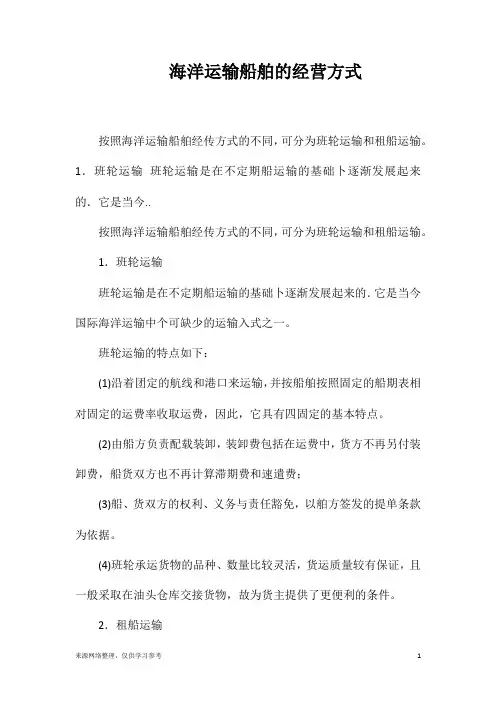 海洋运输船舶的经营方式

按照海洋运输船舶经传方式的不同，可分为班轮运输和租船运输。1．班轮运输 班轮运输是在不定期船运输的基础卜逐渐发展起来的．它是当今..

按照海洋运输船舶经传方式的不同，可分为班轮运输和租船运输。

1．班轮运输

班轮运输是在不定期船运输的基础卜逐渐发展起来的．它是当今国际海洋运输中个可缺少的运输入式之一。

班轮运输的特点如下：

(1)沿着团定的航线和港口来运输，并按船舶按照固定的船期表相对固定的运费率收取运费，因此，它具有四固定的基本特点。

(2)由船方负责配载装卸，装卸费包括在运费中，货方不再另付装卸费，船货双方也不再计算滞期费和速遣费；

(3)船、货双方的权利、义务与责任豁免，以舶方签发的提单条款为依据。

(4)班轮承运货物的品种、数量比较灵活，货运质量较有保证，且一般采取在油头仓库交接货物，故为货主提供了更便利的条件。

2．租船运输

来源网络整理，仅供学习参考

1